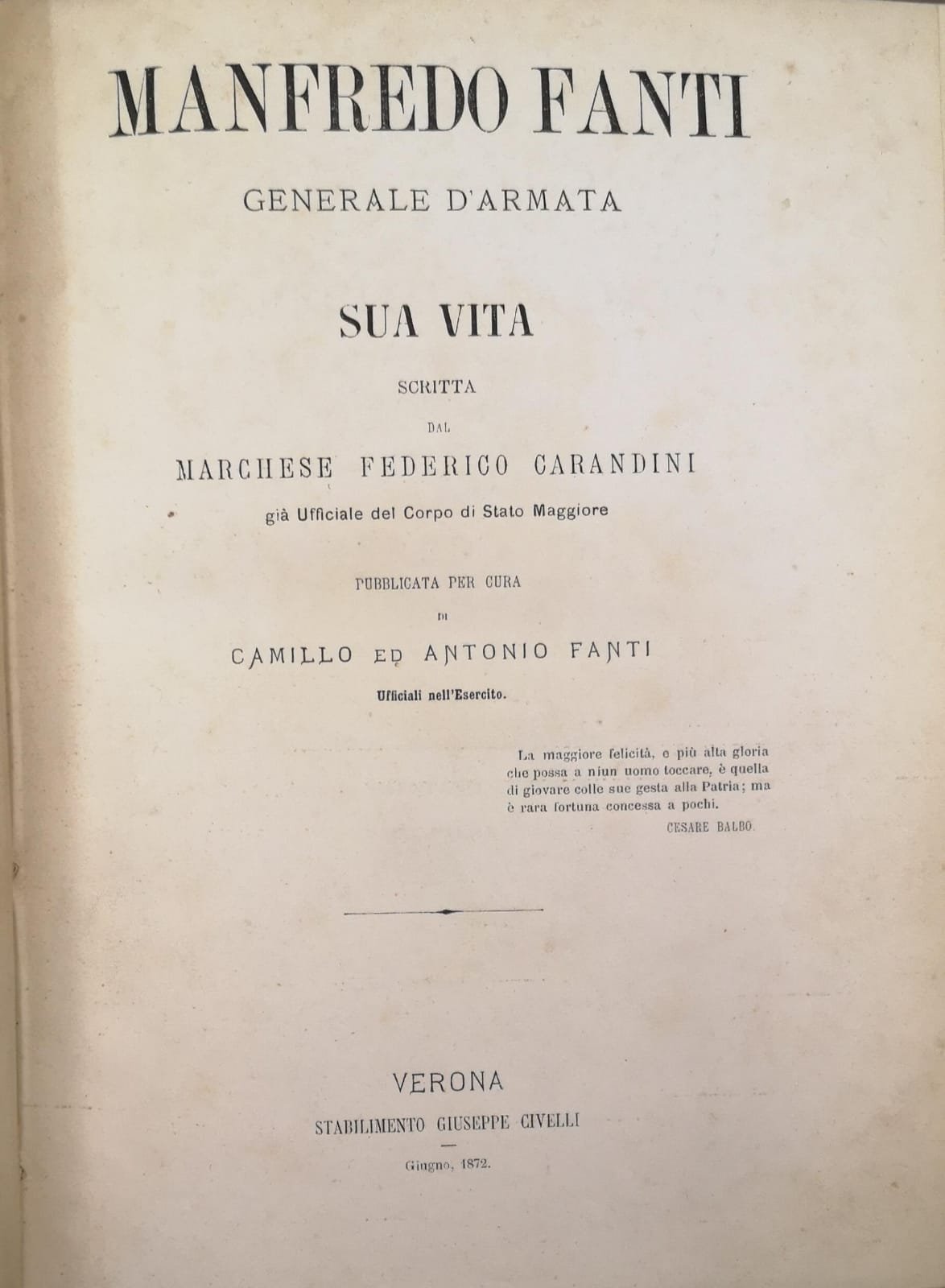 MANFREDO FANTI

GENERALE D'ARMATA

SUA VITA

SCRITTA

DAL

MARCHESE FEDERICO CARANDINI

già Ufficiale del Corpo di Stato Maggiore

PUBBLICATA PER CURA

DI

CAMILLO ED ANTONIO FANTI

Ufficiali nell'Esercito.

La maggiore felicità, e più alta gloria che possa a niun uomo toccare, è quella di giovare colle sue gesta alla Patria; ma è rara fortuna concessa a pochi.

CESARE BALBO.

VERONA

STABILIMENTO GIUSEPPE CIVELLI

Giugno, 1872.